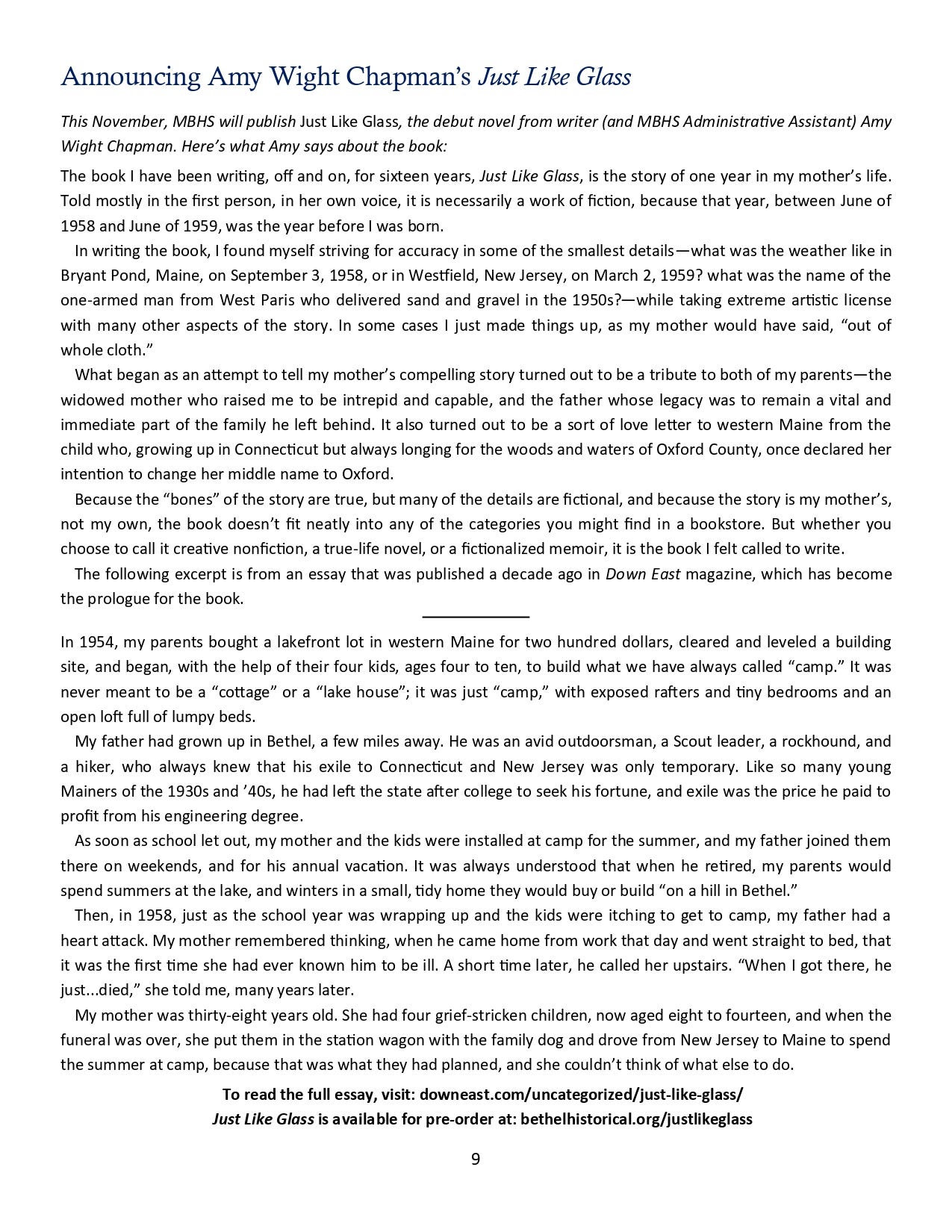 Announcing Amy Wight Chapman's Just Like Glass

This November, MBHS will publish Just Like Glass, the debut novel from writer (and MBHS Administrative Assistant) Amy Wight Chapman. Here's what Amy says about the book:

The book I have been writing, off and on, for sixteen years, Just Like Glass, is the story of one year in my mother's life. Told mostly in the first person, in her own voice, it is necessarily a work of fiction, because that year, between June of 1958 and June of 1959, was the year before I was born.

In writing the book, I found myself striving for accuracy in some of the smallest details—what was the weather like in Bryant Pond, Maine, on September 3, 1958, or in Westfield, New Jersey, on March 2, 1959? what was the name of the one-armed man from West Paris who delivered sand and gravel in the 1950s?—while taking extreme artistic license with many other aspects of the story. In some cases I just made things up, as my mother would have said, "out of whole cloth."

What began as an attempt to tell my mother's compelling story turned out to be a tribute to both of my parents—the widowed mother who raised me to be intrepid and capable, and the father whose legacy was to remain a vital and immediate part of the family he left behind. It also turned out to be a sort of love letter to western Maine from the child who, growing up in Connecticut but always longing for the woods and waters of Oxford County, once declared her intention to change her middle name to Oxford.

Because the "bones" of the story are true, but many of the details are fictional, and because the story is my mother's, not my own, the book doesn't fit neatly into any of the categories you might find in a bookstore. But whether you choose to call it creative nonfiction, a true-life novel, or a fictionalized memoir, it is the book I felt called to write.

The following excerpt is from an essay that was published a decade ago in Down East magazine, which has become the prologue for the book.

In 1954, my parents bought a lakefront lot in western Maine for two hundred dollars, cleared and leveled a building site, and began, with the help of their four kids, ages four to ten, to build what we have always called "camp." It was never meant to be a "cottage" or a "lake house"; it was just "camp," with exposed rafters and tiny bedrooms and an open loft full of lumpy beds.

My father had grown up in Bethel, a few miles away. He was an avid outdoorsman, a Scout leader, a rockhound, and a hiker, who always knew that his exile to Connecticut and New Jersey was only temporary. Like so many young Mainers of the 1930s and '40s, he had left the state after college to seek his fortune, and exile was the price he paid to profit from his engineering degree.

As soon as school let out, my mother and the kids were installed at camp for the summer, and my father joined them there on weekends, and for his annual vacation. It was always understood that when he retired, my parents would spend summers at the lake, and winters in a small, tidy home they would buy or build "on a hill in Bethel."

Then, in 1958, just as the school year was wrapping up and the kids were itching to get to camp, my father had a heart attack. My mother remembered thinking, when he came home from work that day and went straight to bed, that it was the first time she had ever known him to be ill. A short time later, he called her upstairs. "When I got there, he just...died," she told me, many years later.

My mother was thirty-eight years old. She had four grief-stricken children, now aged eight to fourteen, and when the funeral was over, she put them in the station wagon with the family dog and drove from New Jersey to Maine to spend the summer at camp, because that was what they had planned, and she couldn't think of what else to do.

To read the full essay, visit: downeast.com/uncategorized/just-like-glass/
Just Like Glass is available for pre-order at: bethelhistorical.org/justlikeglass

9